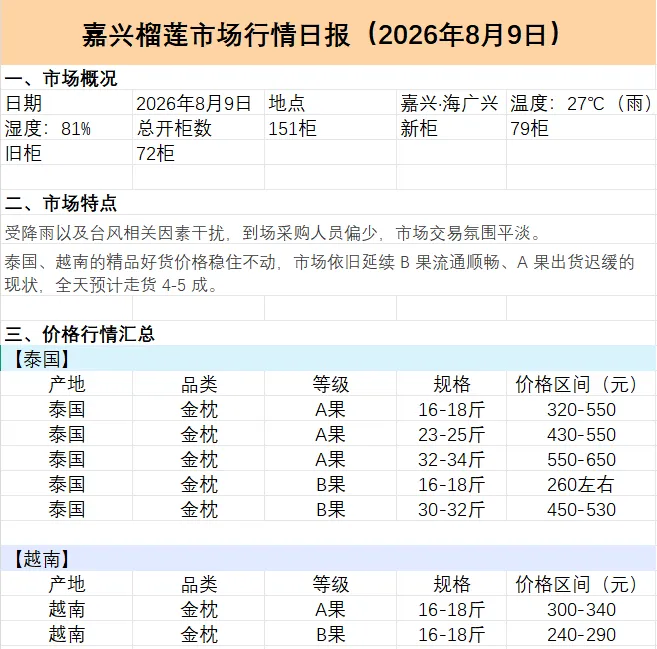 嘉兴榴莲市场行情日报（2026年8月9日）

一、市场概况

| 日期 | 2026年8月9日 | 地点 | 嘉兴·海广兴 | 温度：27℃（雨） |
|---|---|---|---|---|
| 湿度：81% | 总开柜数 | 151柜 | 新柜 | 79柜 |
| 旧柜 | 72柜 | | | |

二、市场特点

受降雨以及台风相关因素干扰，到场采购人员偏少，市场交易氛围平淡。

泰国、越南的精品好货价格稳住不动，市场依旧延续 B 果流通顺畅、A 果出货迟缓的现状，全天预计走货 4-5 成。

三、价格行情汇总

【泰国】

| 产地 | 品类 | 等级 | 规格 | 价格区间（元） |
|---|---|---|---|---|
| 泰国 | 金枕 | A果 | 16-18斤 | 320-550 |
| 泰国 | 金枕 | A果 | 23-25斤 | 430-550 |
| 泰国 | 金枕 | A果 | 32-34斤 | 550-650 |
| 泰国 | 金枕 | B果 | 16-18斤 | 260左右 |
| 泰国 | 金枕 | B果 | 30-32斤 | 450-530 |

【越南】

| 产地 | 品类 | 等级 | 规格 | 价格区间（元） |
|---|---|---|---|---|
| 越南 | 金枕 | A果 | 16-18斤 | 300-340 |
| 越南 | 金枕 | B果 | 16-18斤 | 240-290 |